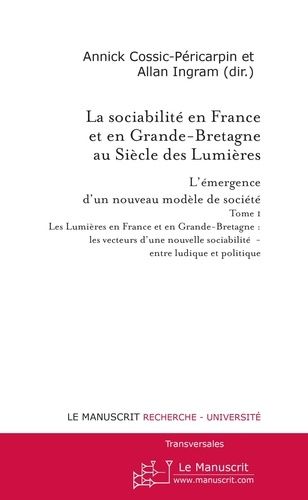 Annick Cossic-Péricarpin et
Allan Ingram (dir.)

La sociabilité en France et en Grande-Bretagne au Siècle des Lumières

L'émergence d'un nouveau modèle de société

Tome 1

Les Lumières en France et en Grande-Bretagne : les vecteurs d'une nouvelle sociabilité - entre ludique et politique

LE MANUSCRIT RECHERCHE - UNIVERSITÉ

Transversales

Le Manuscrit
www.manuscrit.com